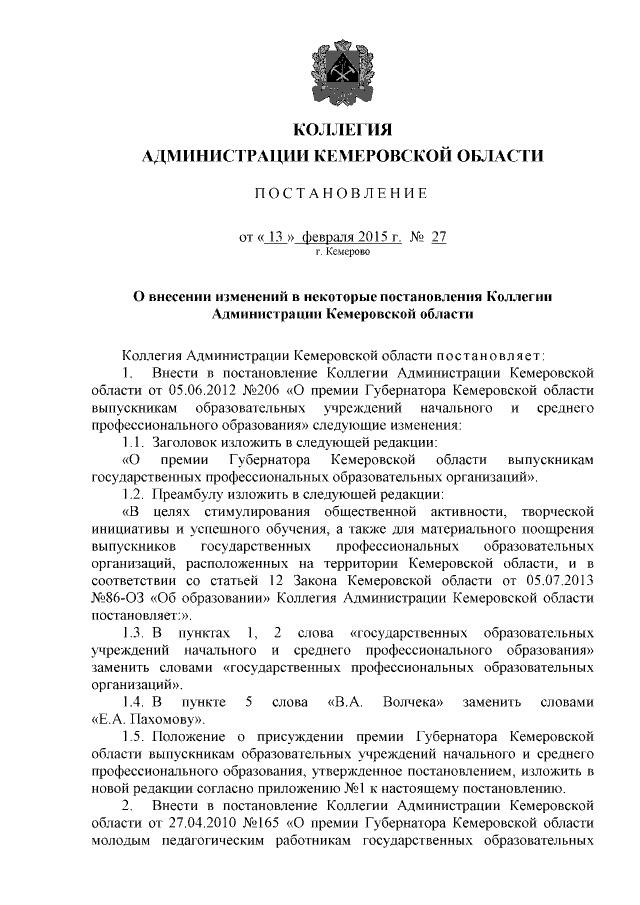 КОЛЛЕГИЯ
АДМИНИСТРАЦИИ КЕМЕРОВСКОЙ ОБЛАСТИ

ПОСТАНОВЛЕНИЕ

от « 13 » февраля 2015 г. № 27
г. Кемерово

О внесении изменений в некоторые постановления Коллегии Администрации Кемеровской области

Коллегия Администрации Кемеровской области постановляет:

1. Внести в постановление Коллегии Администрации Кемеровской области от 05.06.2012 №206 «О премии Губернатора Кемеровской области выпускникам образовательных учреждений начального и среднего профессионального образования» следующие изменения:

1.1. Заголовок изложить в следующей редакции:

«О премии Губернатора Кемеровской области выпускникам государственных профессиональных образовательных организаций».

1.2. Преамбулу изложить в следующей редакции:

«В целях стимулирования общественной активности, творческой инициативы и успешного обучения, а также для материального поощрения выпускников государственных профессиональных образовательных организаций, расположенных на территории Кемеровской области, и в соответствии со статьей 12 Закона Кемеровской области от 05.07.2013 №86-ОЗ «Об образовании» Коллегия Администрации Кемеровской области постановляет:».

1.3. В пунктах 1, 2 слова «государственных образовательных учреждений начального и среднего профессионального образования» заменить словами «государственных профессиональных образовательных организаций».

1.4. В пункте 5 слова «В.А. Волчека» заменить словами «Е.А. Пахомову».

1.5. Положение о присуждении премии Губернатора Кемеровской области выпускникам образовательных учреждений начального и среднего профессионального образования, утвержденное постановлением, изложить в новой редакции согласно приложению №1 к настоящему постановлению.

2. Внести в постановление Коллегии Администрации Кемеровской области от 27.04.2010 №165 «О премии Губернатора Кемеровской области молодым педагогическим работникам государственных образовательных